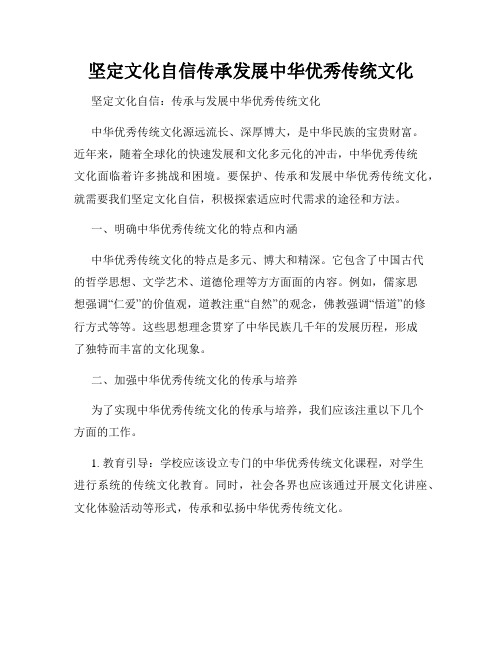 坚定文化自信传承发展中华优秀传统文化

坚定文化自信：传承与发展中华优秀传统文化

中华优秀传统文化源远流长、深厚博大，是中华民族的宝贵财富。近年来，随着全球化的快速发展和文化多元化的冲击，中华优秀传统文化面临着许多挑战和困境。要保护、传承和发展中华优秀传统文化，就需要我们坚定文化自信，积极探索适应时代需求的途径和方法。

一、明确中华优秀传统文化的特点和内涵

中华优秀传统文化的特点是多元、博大和精深。它包含了中国古代的哲学思想、文学艺术、道德伦理等方方面面的内容。例如，儒家思想强调“仁爱”的价值观，道教注重“自然”的观念，佛教强调“悟道”的修行方式等等。这些思想理念贯穿了中华民族几千年的发展历程，形成了独特而丰富的文化现象。

二、加强中华优秀传统文化的传承与培养

为了实现中华优秀传统文化的传承与培养，我们应该注重以下几个方面的工作。

1. 教育引导：学校应该设立专门的中华优秀传统文化课程，对学生进行系统的传统文化教育。同时，社会各界也应该通过开展文化讲座、文化体验活动等形式，传承和弘扬中华优秀传统文化。